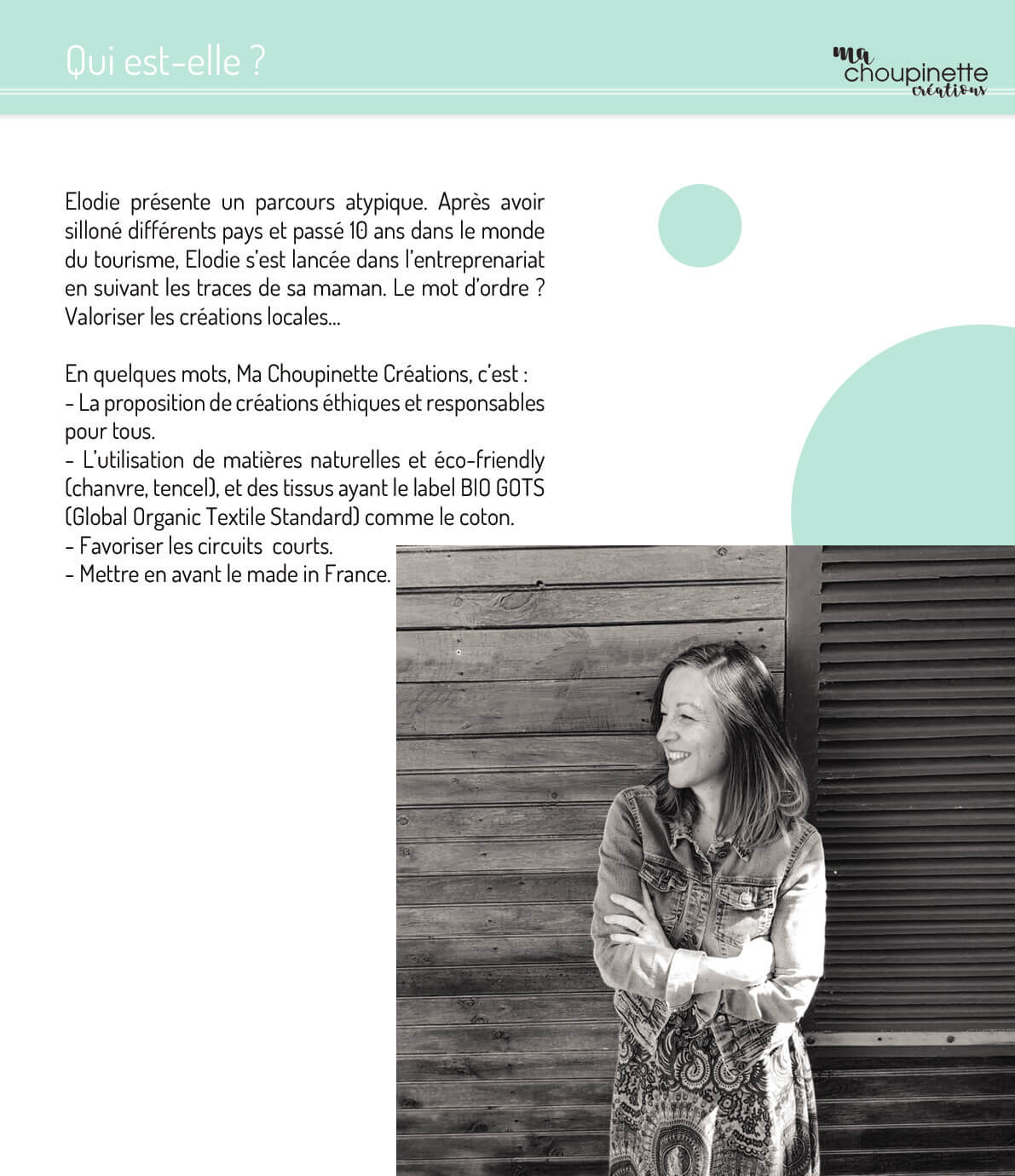 Qui est-elle ?

ma choupinette créations

Elodie présente un parcours atypique. Après avoir silloné différents pays et passé 10 ans dans le monde du tourisme, Elodie s'est lancée dans l'entreprenariat en suivant les traces de sa maman. Le mot d'ordre ? Valoriser les créations locales...

En quelques mots, Ma Choupinette Créations, c'est :
- La proposition de créations éthiques et responsables pour tous.
- L'utilisation de matières naturelles et éco-friendly (chanvre, tencel), et des tissus ayant le label BIO GOTS (Global Organic Textile Standard) comme le coton.
- Favoriser les circuits courts.
- Mettre en avant le made in France.